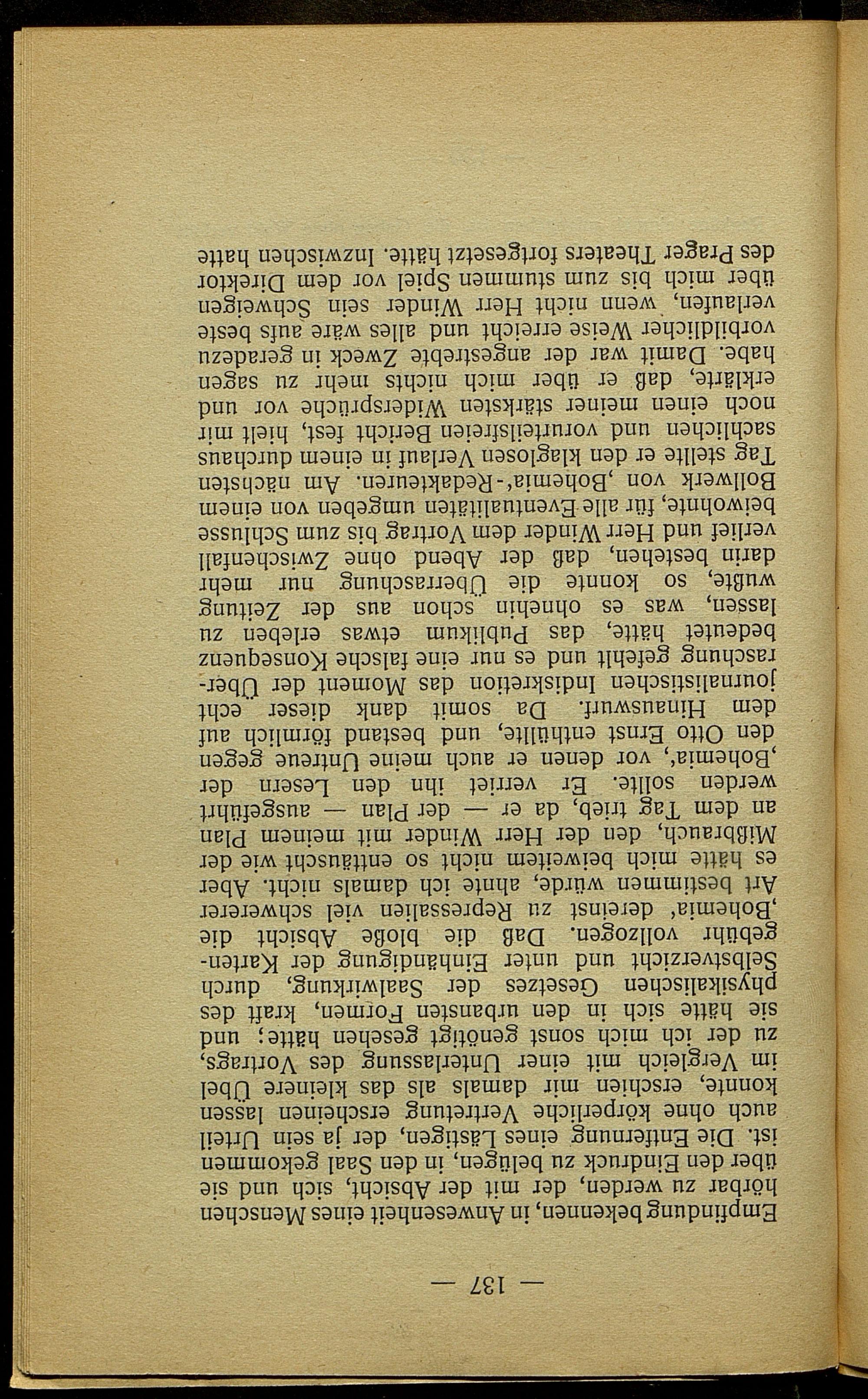 — 137 —

Empfindung bekennen, in Anwesenheit eines Menschen hörbar zu werden, der mit der Absicht, sich und sie über den Eindruck zu belügen, in den Saal gekommen ist. Die Entfernung eines Lästigen, der ja sein Urteil auch ohne körperliche Vertretung erscheinen lassen konnte, erschien mir damals als das kleinere Übel im Vergleich mit einer Unterlassung des Vortrags, zu der ich mich sonst genötigt gesehen hätte; und sie hätte sich in den urbansten Formen, kraft des physikalischen Gesetzes der Saalwirkung, durch Selbstverzicht und unter Einhändigung der Kartengebühr vollzogen. Daß die bloße Absicht die ‚Bohemia' dereinst zu Repressalien viel schwererer Art bestimmen würde, ahnte ich damals nicht. Aber es hätte mich beiweitem nicht so enttäuscht wie der Mißbrauch, den der Herr Winder mit meinem Plan an dem Tag trieb, da er — der Plan — ausgeführt werden sollte. Er verriet ihn den Lesern der ‚Bohemia', vor denen er auch meine Untreue gegen den Otto Ernst enthüllte, und bestand förmlich auf dem Hinauswurf. Da somit dank dieser echt journalistischen Indiskretion das Moment der Überraschung gefehlt und es nur eine falsche Konsequenz bedeutet hätte, das Publikum etwas erleben zu lassen, was es ohnehin schon aus der Zeitung wußte, so konnte die Überraschung nur mehr darin bestehen, daß der Abend ohne Zwischenfall verlief und Herr Winder dem Vortrag bis zum Schlusse beiwohnte, für alle Eventualitäten umgeben von einem Bollwerk von ‚Bohemia'-Redakteuren. Am nächsten Tag stellte er den klaglosen Verlauf in einem durchaus sachlichen und vorurteilsfreien Bericht fest, hielt mir noch einen meiner stärksten Widersprüche vor und erklärte, daß er über mich nichts mehr zu sagen habe. Damit war der angestrebte Zweck in geradezu vorbildlicher Weise erreicht und alles wäre aufs beste verlaufen, wenn nicht Herr Winder sein Schweigen über mich bis zum stummen Spiel vor dem Direktor des Prager Theaters fortgesetzt hätte. Inzwischen hatte